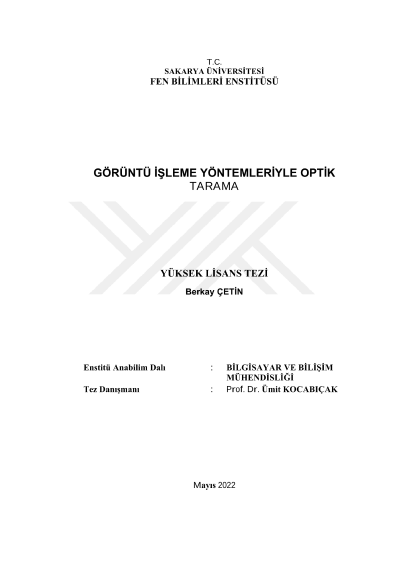 T.C.
SAKARYA ÜNİVERSİTESİ
FEN BİLİMLERİ ENSTİTÜSÜ

GÖRÜNTÜ İŞLEME YÖNTEMLERİYLE OPTİK TARAMA

YÜKSEK LİSANS TEZİ

Berkay ÇETİN

Enstitü Anabilim Dalı : BİLGİSAYAR VE BİLİŞİM MÜHENDİSLİĞİ

Tez Danışmanı : Prof. Dr. Ümit KOCABIÇAK

Mayıs 2022